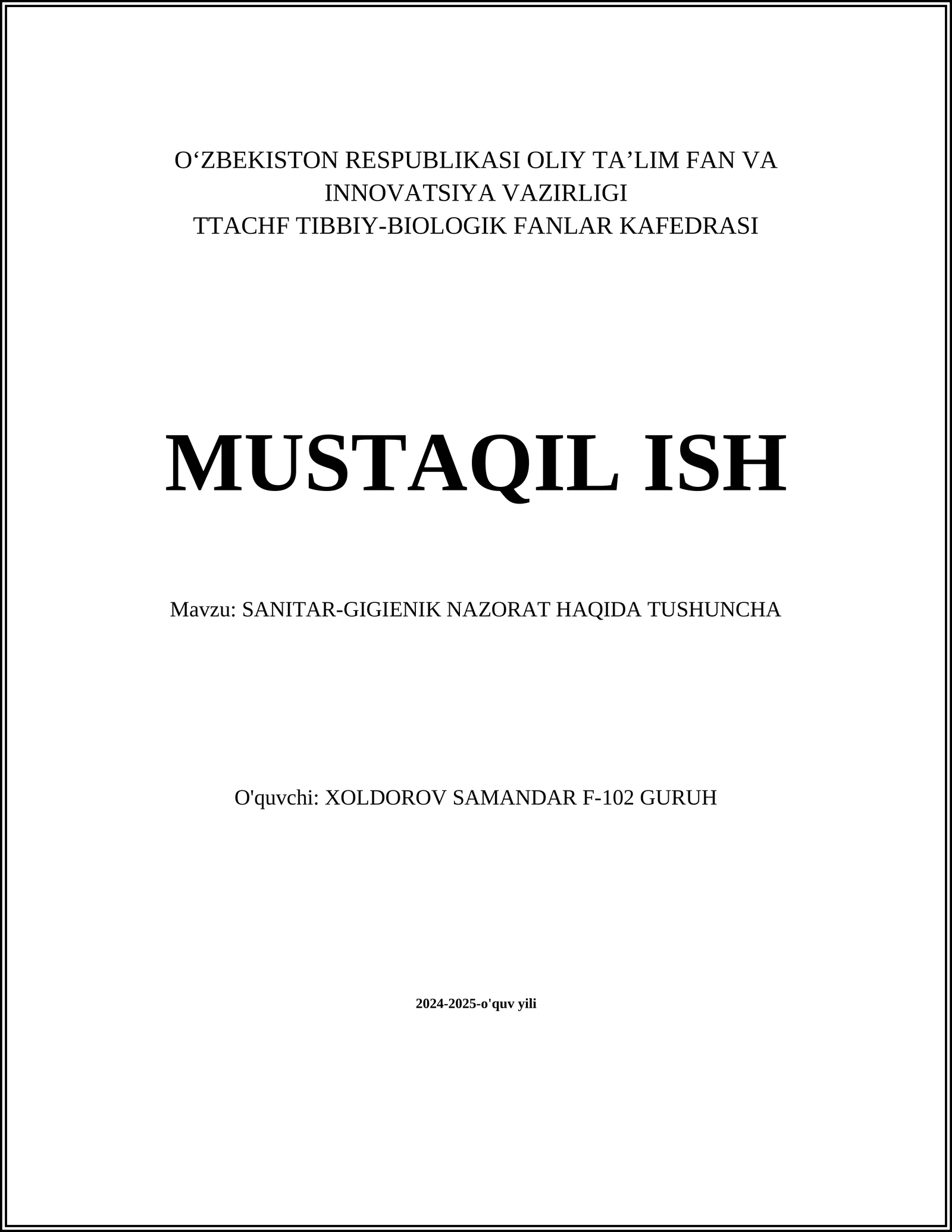 O‘ZBEKISTON RESPUBLIKASI OLIY TA’LIM FAN VA INNOVATSIYA VAZIRLIGI
TTACHF TIBBIY-BIOLOGIK FANLAR KAFEDRASI

MUSTAQIL ISH

Mavzu: SANITAR-GIGIENIK NAZORAT HAQIDA TUSHUNCHA

O'quvchi: XOLDOROV SAMANDAR F-102 GURUH

2024-2025-o'quv yili